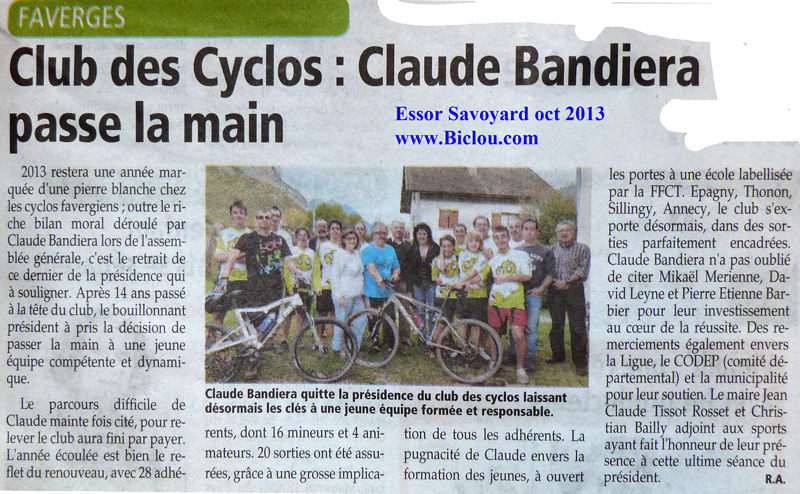 FAVERGES

Club des Cyclos : Claude Bandiera passe la main

Essor Savoyard oct 2013
www.Biclou.com

2013 restera une année marquée d'une pierre blanche chez les cyclos favergiens ; outre le riche bilan moral déroulé par Claude Bandiera lors de l'assemblée générale, c'est le retrait de ce dernier de la présidence qui à souligner. Après 14 ans passé à la tête du club, le bouillonnant président à pris la décision de passer la main à une jeune équipe compétente et dynamique.

Le parcours difficile de Claude mainte fois cité, pour relever le club aura fini par payer. L'année écoulée est bien le reflet du renouveau, avec 28 adhérents, dont 16 mineurs et 4 animateurs. 20 sorties ont été assurées, grâce à une grosse implication de tous les adhérents. La pugnacité de Claude envers la formation des jeunes, à ouvert les portes à une école labellisée par la FFCT. Epagny, Thonon, Sillingy, Annecy, le club s'exporte désormais, dans des sorties parfaitement encadrées. Claude Bandiera n'a pas oublié de citer Mikaël Merienne, David Leyne et Pierre Etienne Barbier pour leur investissement au cœur de la réussite. Des remerciements également envers la Ligue, le CODEP (comité départemental) et la municipalité pour leur soutien. Le maire Jean Claude Tissot Rosset et Christian Bailly adjoint aux sports ayant fait l'honneur de leur présence à cette ultime séance du président.

R.A.

Claude Bandiera quitte la présidence du club des cyclos laissant désormais les clés à une jeune équipe formée et responsable.